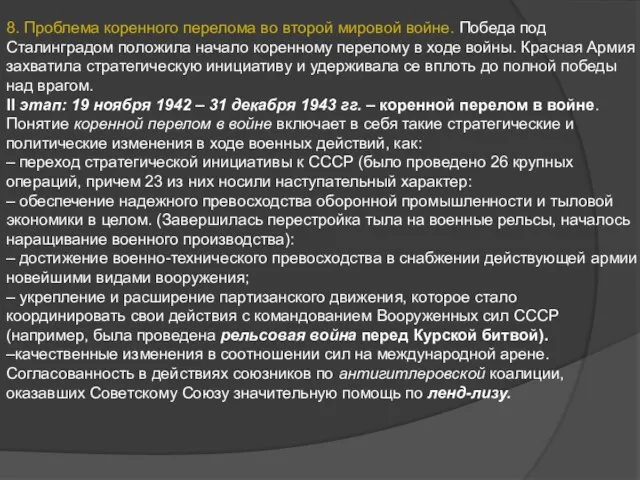 8. Проблема коренного перелома во второй мировой войне. Победа под Сталинградом положила начало коренному перелому в ходе войны. Красная Армия захватила стратегическую инициативу и удерживала се вплоть до полной победы над врагом.
II этап: 19 ноября 1942 – 31 декабря 1943 гг. – коренной перелом в войне. Понятие коренной перелом в войне включает в себя такие стратегические и политические изменения в ходе военных действий, как:
– переход стратегической инициативы к СССР (было проведено 26 крупных операций, причем 23 из них носили наступательный характер:
– обеспечение надежного превосходства оборонной промышленности и тыловой экономики в целом. (Завершилась перестройка тыла на военные рельсы, началось наращивание военного производства):
– достижение военно-технического превосходства в снабжении действующей армии новейшими видами вооружения;
– укрепление и расширение партизанского движения, которое стало координировать свои действия с командованием Вооруженных сил СССР (например, была проведена рельсовая война перед Курской битвой).
–качественные изменения в соотношении сил на международной арене. Согласованность в действиях союзников по антигитлеровской коалиции, оказавших Советскому Союзу значительную помощь по ленд-лизу.